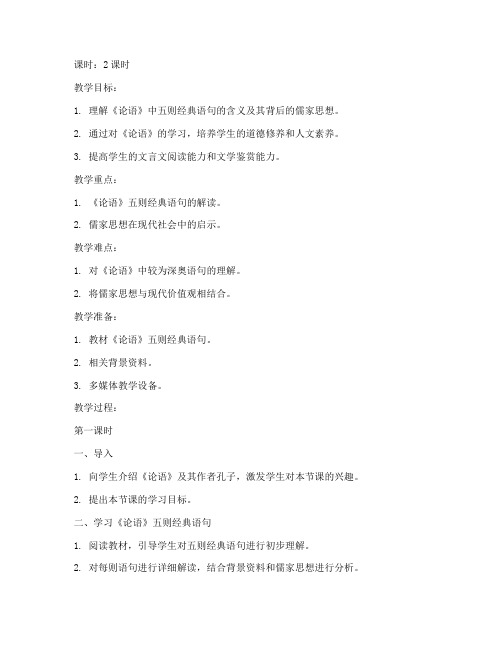 课时：2 课时

教学目标：

1. 理解《论语》中五则经典语句的含义及其背后的儒家思想。

2. 通过对《论语》的学习，培养学生的道德修养和人文素养。

3. 提高学生的文言文阅读能力和文学鉴赏能力。

教学重点：

1. 《论语》五则经典语句的解读。

2. 儒家思想在现代社会中的启示。

教学难点：

1. 对《论语》中较为深奥语句的理解。

2. 将儒家思想与现代价值观相结合。

教学准备：

1. 教材《论语》五则经典语句。

2. 相关背景资料。

3. 多媒体教学设备。

教学过程：

第一课时

一、导入

1. 向学生介绍《论语》及其作者孔子，激发学生对本节课的兴趣。

2. 提出本节课的学习目标。

二、学习《论语》五则经典语句

1. 阅读教材，引导学生对五则经典语句进行初步理解。

2. 对每则语句进行详细解读，结合背景资料和儒家思想进行分析。